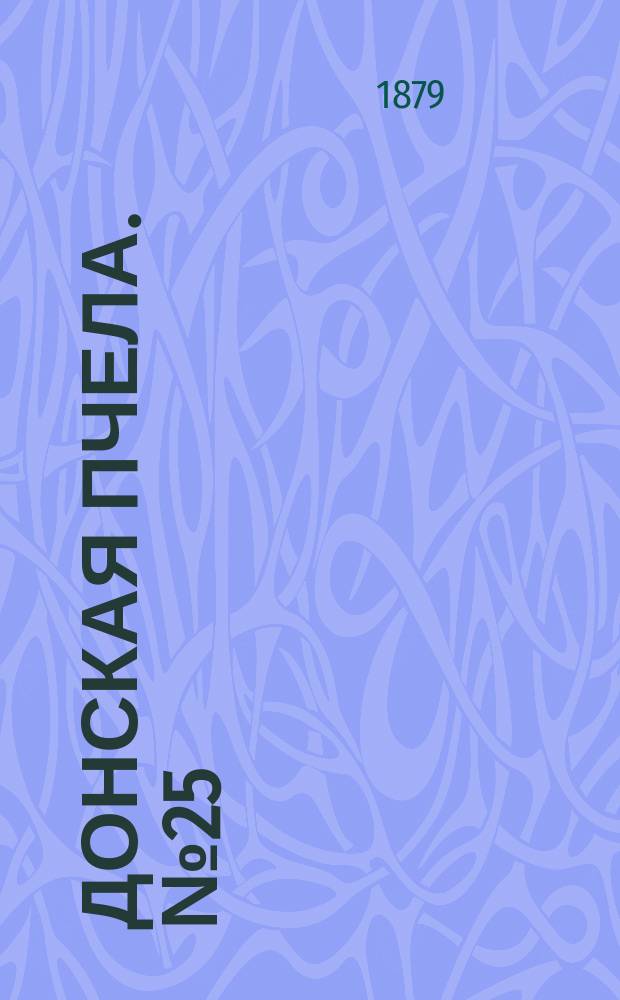 1879

ДОНСКАЯ ПЧЕЛА. №25